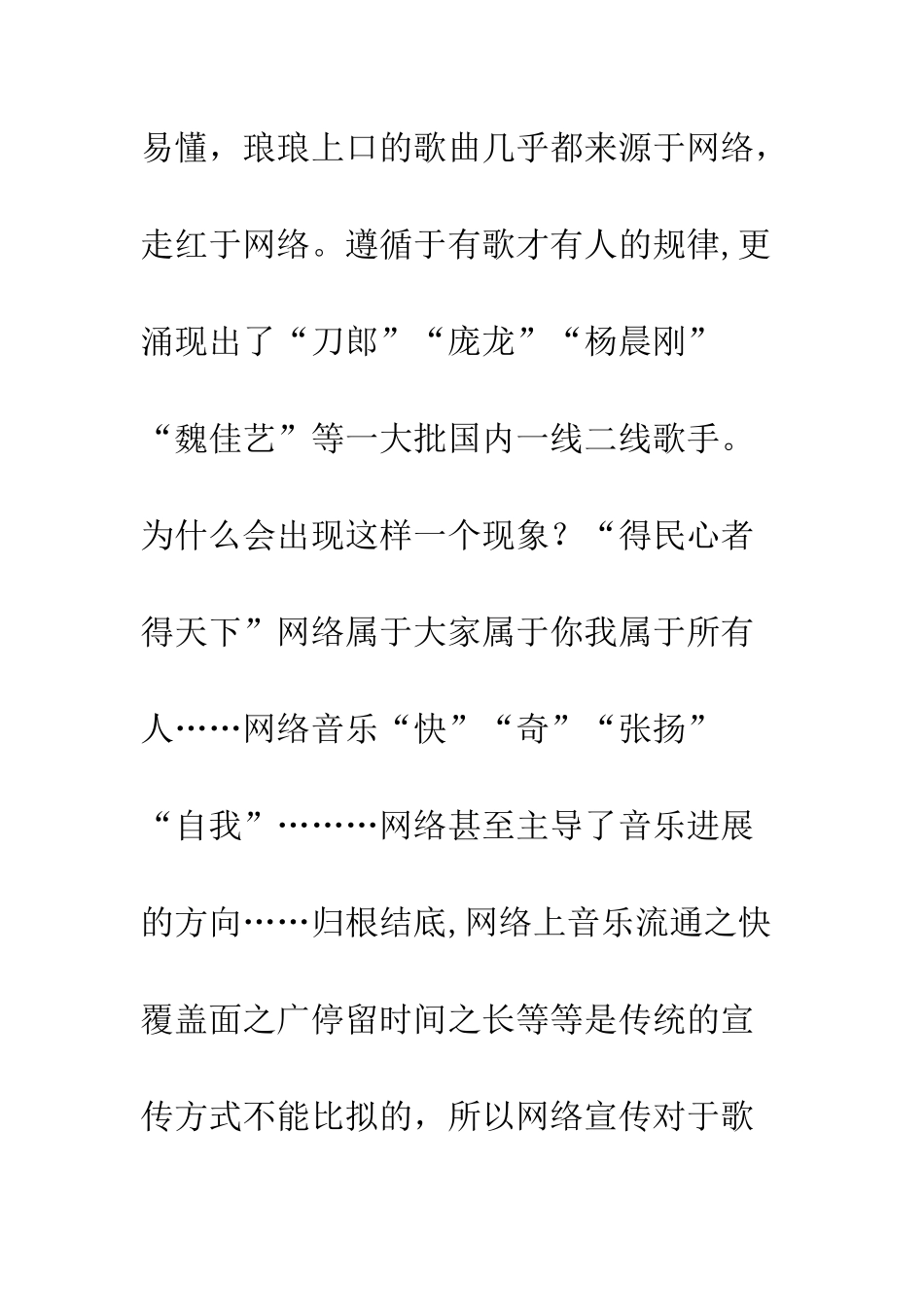 易懂，琅琅上口的歌曲几乎都来源于网络，走红于网络。遵循于有歌才有人的规律,更涌现出了“刀郎”“庞龙”“杨晨刚”“魏佳艺”等一大批国内一线二线歌手。为什么会出现这样一个现象？“得民心者得天下”网络属于大家属于你我属于所有人……网络音乐“快”“奇”“张扬”“自我”………网络甚至主导了音乐进展的方向……归根结底,网络上音乐流通之快覆盖面之广停留时间之长等等是传统的宣传方式不能比拟的，所以网络宣传对于歌